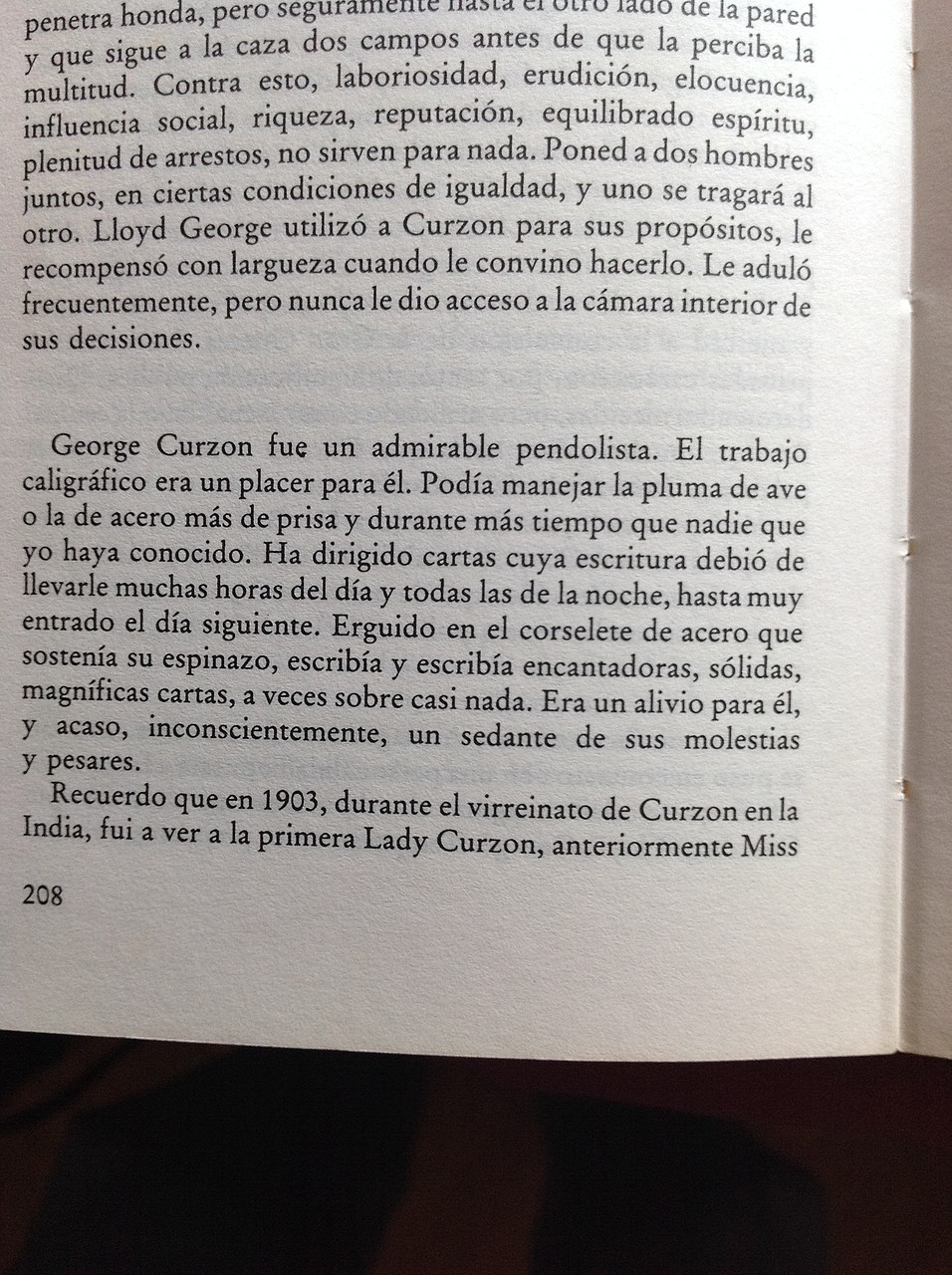 penetra honda, pero seguramente hasta el otro lado de la pared y que sigue a la caza dos campos antes de que la perciba la multitud. Contra esto, laboriosidad, erudición, elocuencia, influencia social, riqueza, reputación, equilibrado espíritu, plenitud de arrestos, no sirven para nada. Poned a dos hombres juntos, en ciertas condiciones de igualdad, y uno se tragará al otro. Lloyd George utilizó a Curzon para sus propósitos, le recompensó con largueza cuando le convino hacerlo. Le aduló frecuentemente, pero nunca le dio acceso a la cámara interior de sus decisiones.

George Curzon fue un admirable pendolista. El trabajo caligráfico era un placer para él. Podía manejar la pluma de ave o la de acero más de prisa y durante más tiempo que nadie que yo haya conocido. Ha dirigido cartas cuya escritura debió de llevarle muchas horas del día y todas las de la noche, hasta muy entrado el día siguiente. Erguido en el corselete de acero que sostenía su espinazo, escribía y escribía encantadoras, sólidas, magníficas cartas, a veces sobre casi nada. Era un alivio para él, y acaso, inconscientemente, un sedante de sus molestias y pesares.

Recuerdo que en 1903, durante el virreinato de Curzon en la India, fui a ver a la primera Lady Curzon, anteriormente Miss

208